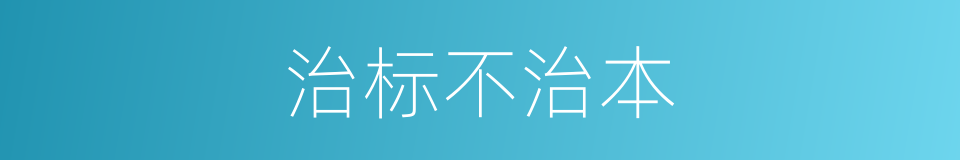 治标不治本